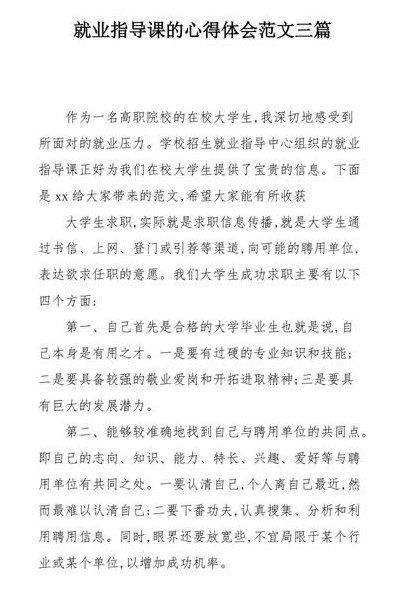 就业指导课的心得体会范文三篇

作为一名高职院校的在校大学生,我深切地感受到所面对的就业压力。学校招生就业指导中心组织的就业指导课正好为我们在校大学生提供了宝贵的信息。下面是xx给大家带来的范文,希望大家能有所收获

大学生求职,实际就是求职信息传播,就是大学生通过书信、上网、登门或引荐等渠道,向可能的聘用单位,表达欲求任职的意愿。我们大学生成功求职主要有以下四个方面:

第一、自己首先是合格的大学毕业生也就是说,自己本身是有用之才。一是要有过硬的专业知识和技能;二是要具备较强的敬业爱岗和开拓进取精神;三是要具有巨大的发展潜力。

第二、能够较准确地找到自己与聘用单位的共同点。即自己的志向、知识、能力、特长、兴趣、爱好等与聘用单位有共同之处。一要认清自己,个人离自己最近,然而最难以认清自己;二要下番功夫,认真搜集、分析和利用聘用信息。同时,眼界还要放宽些,不宜局限于某个行业或某个单位,以增加成功机率。